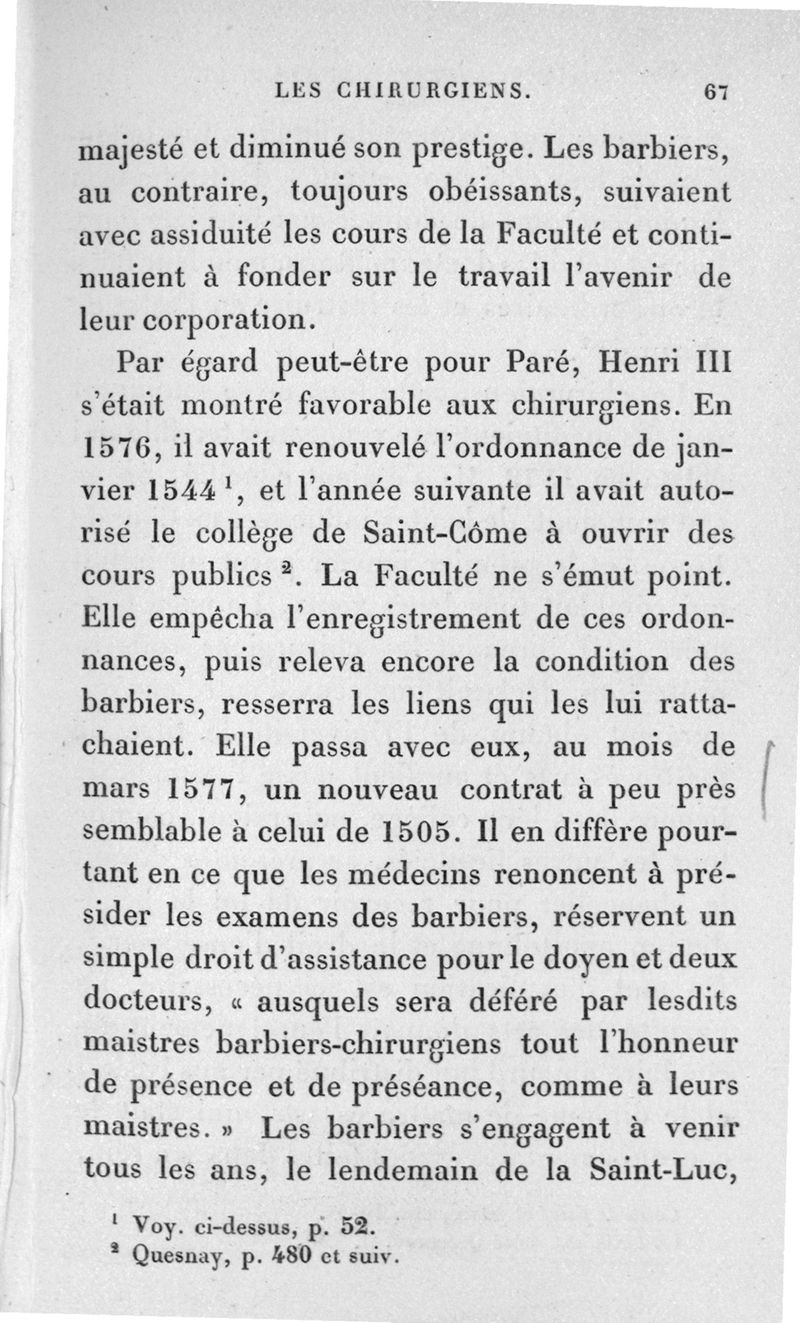 LES CHIRURGIENS. 67

majesté et diminué son prestige. Les barbiers, au contraire, toujours obéissants, suivaient avec assiduité les cours de la Faculté et continuaient à fonder sur le travail l'avenir de leur corporation.

Par égard peut-être pour Paré, Henri III s'était montré favorable aux chirurgiens. En 1576, il avait renouvelé l'ordonnance de janvier 1544 $^1$, et l'année suivante il avait autorisé le collège de Saint-Côme à ouvrir des cours publics $^2$. La Faculté ne s'émut point. Elle empêcha l'enregistrement de ces ordonnances, puis releva encore la condition des barbiers, resserra les liens qui les lui rattachaient. Elle passa avec eux, au mois de mars 1577, un nouveau contrat à peu près semblable à celui de 1505. Il en diffère pourtant en ce que les médecins renoncent à présider les examens des barbiers, réservent un simple droit d'assistance pour le doyen et deux docteurs, « ausquels sera déféré par lesdits maistres barbiers-chirurgiens tout l'honneur de présence et de préséance, comme à leurs maistres. » Les barbiers s'engagent à venir tous les ans, le lendemain de la Saint-Luc,

$^1$ Voy. ci-dessus, p. 52.
$^2$ Quesnay, p. 480 et suiv.